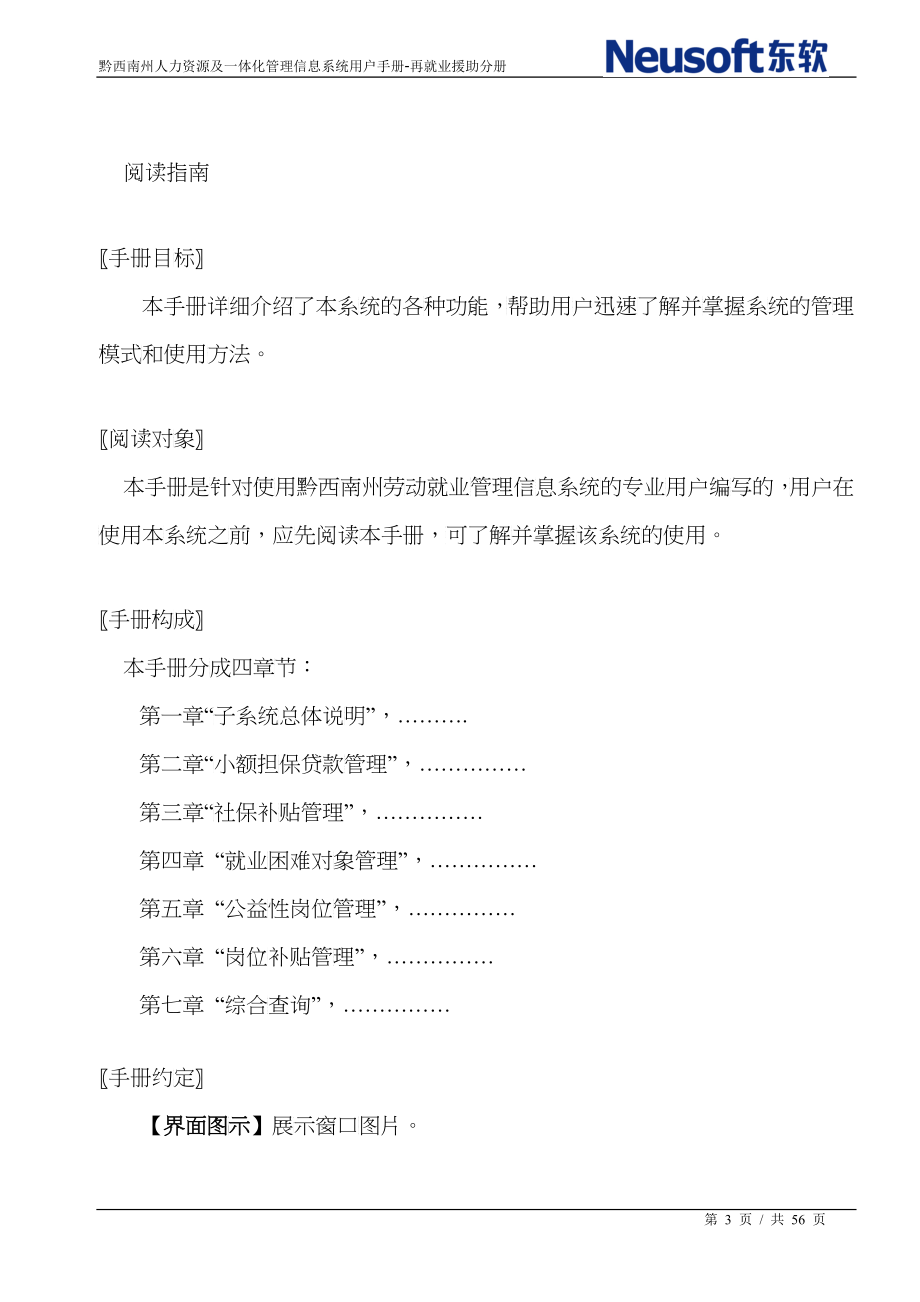 黔西南州人力资源及一体化管理信息系统用户手册-再就业援助分册

Neusoft东软

阅读指南

〖手册目标〗

本手册详细介绍了本系统的各种功能，帮助用户迅速了解并掌握系统的管理模式和使用方法。

〖阅读对象〗

本手册是针对使用黔西南州劳动就业管理信息系统的专业用户编写的，用户在使用本系统之前，应先阅读本手册，可了解并掌握该系统的使用。

〖手册构成〗

本手册分成四章节：

第一章“子系统总体说明”，……….

第二章“小额担保贷款管理”，……………

第三章“社保补贴管理”，……………

第四章 “就业困难对象管理”，……………

第五章 “公益性岗位管理”，……………

第六章 “岗位补贴管理”，……………

第七章 “综合查询”，……………

〖手册约定〗

【界面图示】展示窗口图片。

第 3 页 / 共 56 页